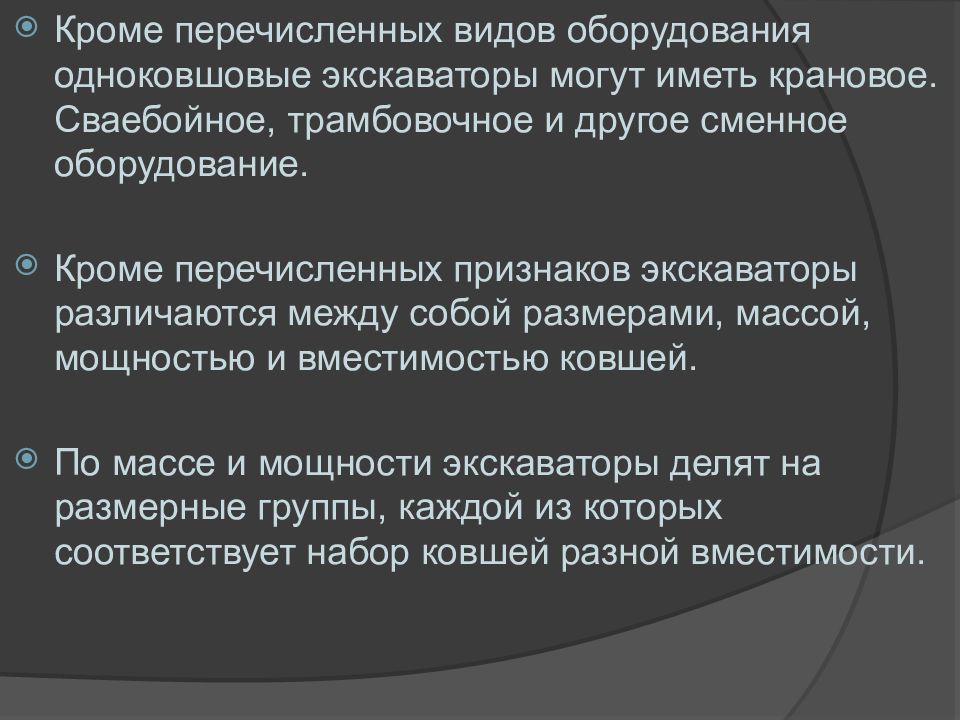 Кроме перечисленных видов оборудования одноковшовые экскаваторы могут иметь крановое. Сваебойное, трамбовочное и другое сменное оборудование.

Кроме перечисленных признаков экскаваторы различаются между собой размерами, массой, мощностью и вместимостью ковшей.

По массе и мощности экскаваторы делят на размерные группы, каждой из которых соответствует набор ковшей разной вместимости.